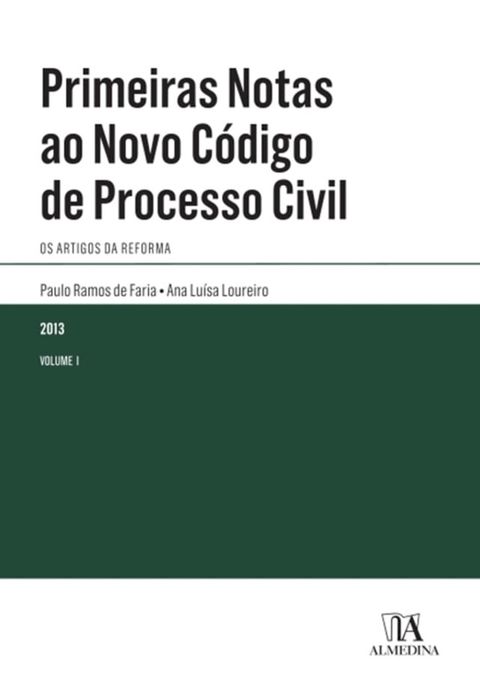 Primeiras Notas ao Novo Código de Processo Civil

OS ARTIGOS DA REFORMA

Paulo Ramos de Faria • Ana Luísa Loureiro

2013

VOLUME I

ALMEDINA